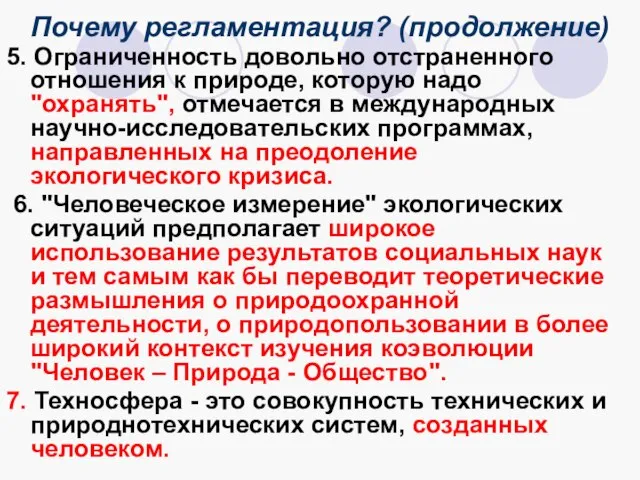 Почему регламентация? (продолжение)

5. Ограниченность довольно отстраненного отношения к природе, которую надо "охранять", отмечается в международных научно-исследовательских программах, направленных на преодоление экологического кризиса.

6. "Человеческое измерение" экологических ситуаций предполагает широкое использование результатов социальных наук и тем самым как бы переводит теоретические размышления о природоохранной деятельности, о природопользовании в более широкий контекст изучения коэволюции "Человек – Природа - Общество".

7. Техносфера - это совокупность технических и природнотехнических систем, созданных человеком.